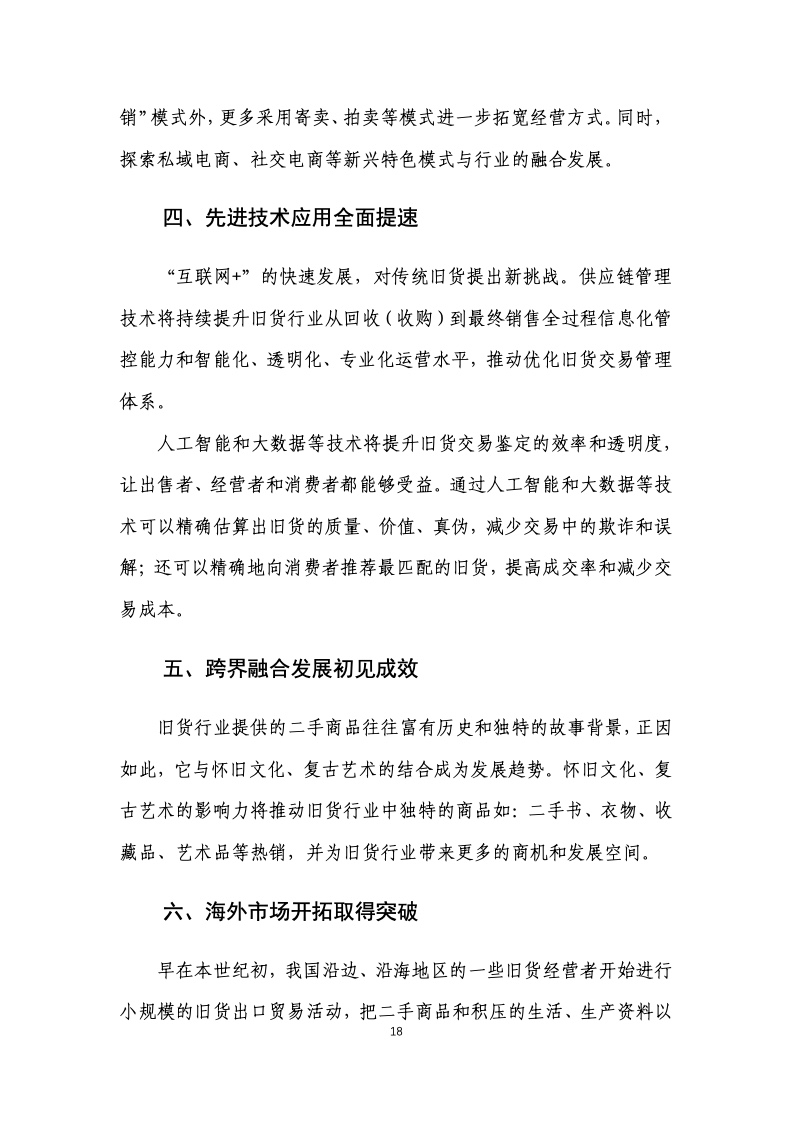 销”模式外，更多采用寄卖、拍卖等模式进一步拓宽经营方式。同时，探索私域电商、社交电商等新兴特色模式与行业的融合发展。

四、先进技术应用全面提速

“互联网+”的快速发展，对传统旧货提出新挑战。供应链管理技术将持续提升旧货行业从回收（收购）到最终销售全过程信息化管控能力和智能化、透明化、专业化运营水平，推动优化旧货交易管理体系。

人工智能和大数据等技术将提升旧货交易鉴定的效率和透明度，让出售者、经营者和消费者都能够受益。通过人工智能和大数据等技术可以精确估算出旧货的质量、价值、真伪，减少交易中的欺诈和误解；还可以精确地向消费者推荐最匹配的旧货，提高成交率和减少交易成本。

五、跨界融合发展初见成效

旧货行业提供的二手商品往往富有历史和独特的故事背景，正因如此，它与怀旧文化、复古艺术的结合成为发展趋势。怀旧文化、复古艺术的影响力将推动旧货行业中独特的商品如：二手书、衣物、收藏品、艺术品等热销，并为旧货行业带来更多的商机和发展空间。

六、海外市场开拓取得突破

早在本世纪初，我国沿边、沿海地区的一些旧货经营者开始进行小规模的旧货出口贸易活动，把二手商品和积压的生活、生产资料以

18